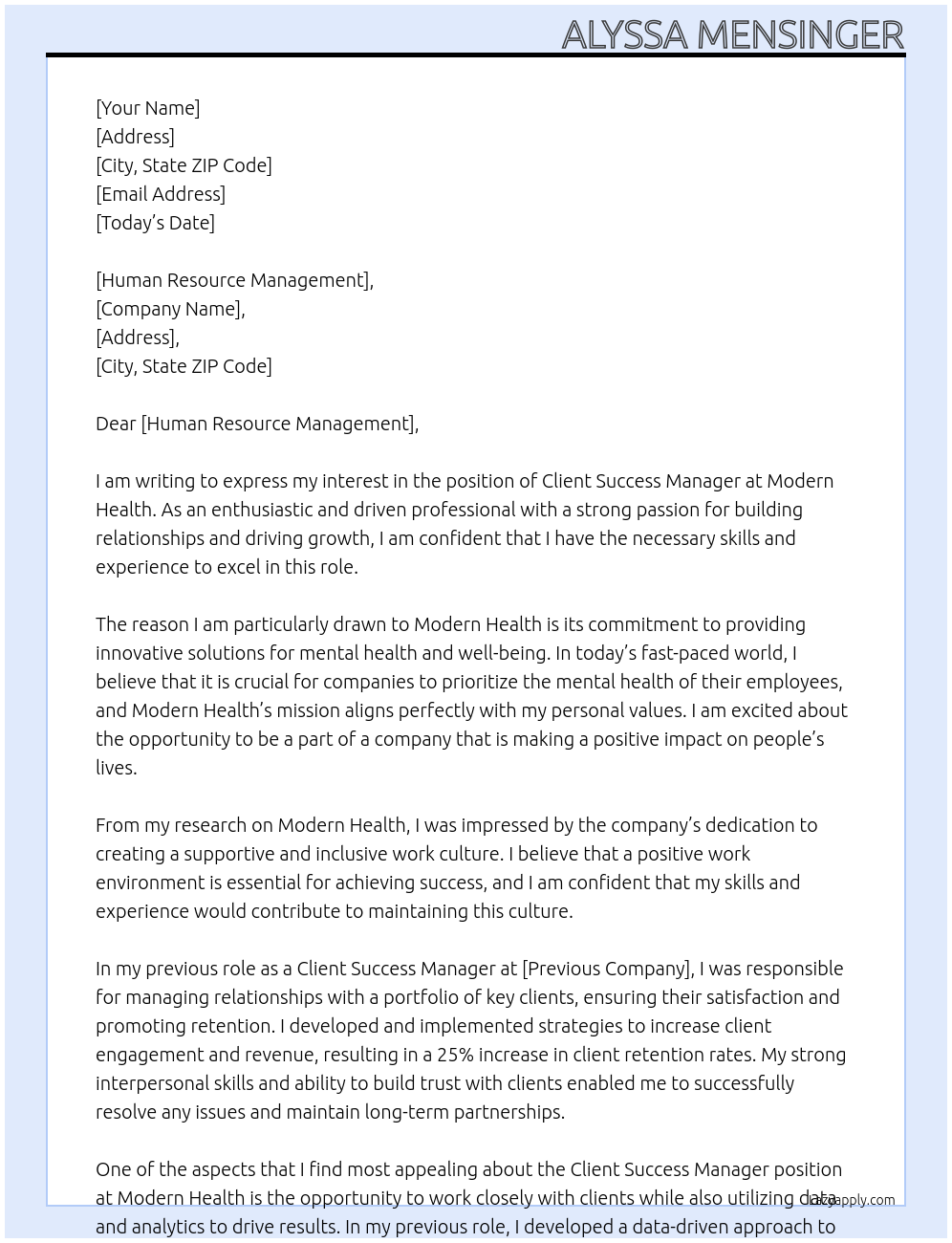 ALYSSA MENSINGER

[Your Name]
[Address]
[City, State ZIP Code]
[Email Address]
[Today's Date]

[Human Resource Management],
[Company Name],
[Address],
[City, State ZIP Code]

Dear [Human Resource Management],

I am writing to express my interest in the position of Client Success Manager at Modern Health. As an enthusiastic and driven professional with a strong passion for building relationships and driving growth, I am confident that I have the necessary skills and experience to excel in this role.

The reason I am particularly drawn to Modern Health is its commitment to providing innovative solutions for mental health and well-being. In today's fast-paced world, I believe that it is crucial for companies to prioritize the mental health of their employees, and Modern Health's mission aligns perfectly with my personal values. I am excited about the opportunity to be a part of a company that is making a positive impact on people's lives.

From my research on Modern Health, I was impressed by the company's dedication to creating a supportive and inclusive work culture. I believe that a positive work environment is essential for achieving success, and I am confident that my skills and experience would contribute to maintaining this culture.

In my previous role as a Client Success Manager at [Previous Company], I was responsible for managing relationships with a portfolio of key clients, ensuring their satisfaction and promoting retention. I developed and implemented strategies to increase client engagement and revenue, resulting in a 25% increase in client retention rates. My strong interpersonal skills and ability to build trust with clients enabled me to successfully resolve any issues and maintain long-term partnerships.

One of the aspects that I find most appealing about the Client Success Manager position at Modern Health is the opportunity to work closely with clients while also utilizing data and analytics to drive results. In my previous role, I developed a data-driven approach to

lazyapply.com